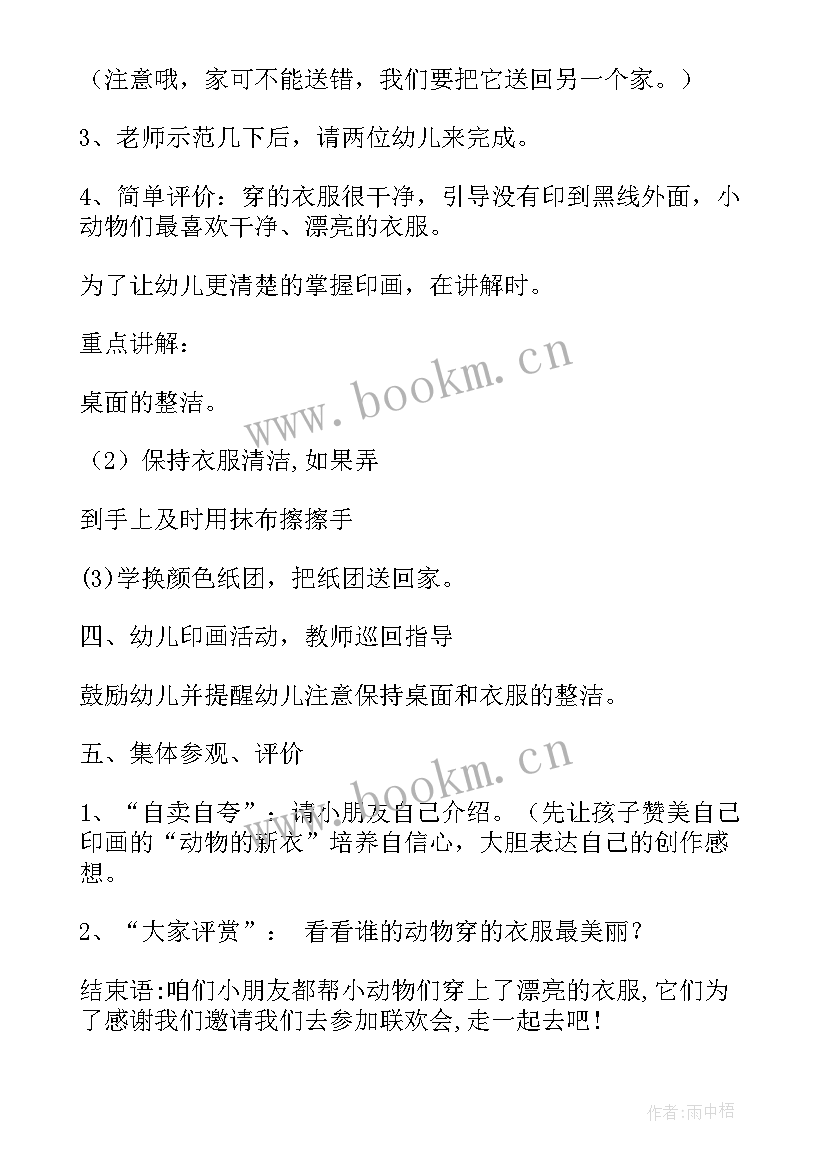 （注意哦，家可不能送错，我们要把它送回另一个家。）

3、老师示范几下后，请两位幼儿来完成。

4、简单评价：穿的衣服很干净，引导没有印到黑线外面，小动物们最喜欢干净、漂亮的衣服。

为了让幼儿更清楚的掌握印画，在讲解时。

重点讲解：

桌面的整洁。

（2）保持衣服清洁,如果弄

到手上及时用抹布擦擦手

(3)学换颜色纸团，把纸团送回家。

四、幼儿印画活动，教师巡回指导

鼓励幼儿并提醒幼儿注意保持桌面和衣服的整洁。

五、集体参观、评价

1、“自卖自夸”：请小朋友自己介绍。（先让孩子赞美自己印画的“动物的新衣”培养自信心，大胆表达自己的创作感想。

2、“大家评赏”： 看看谁的动物穿的衣服最美丽？

结束语:咱们小朋友都帮小动物们穿上了漂亮的衣服,它们为了感谢我们邀请我们去参加联欢会,走一起去吧！

www.bookm.cn

www.bookm.cn

作者:雨中梧